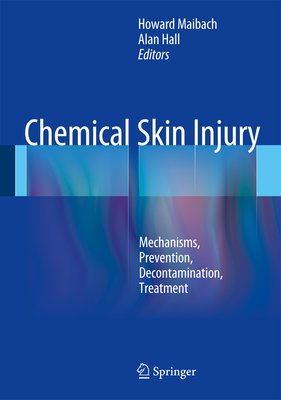 Howard Maibach
Alan Hall
Editors

Chemical Skin Injury

Mechanisms,
Prevention,
Decontamination,
Treatment

Springer